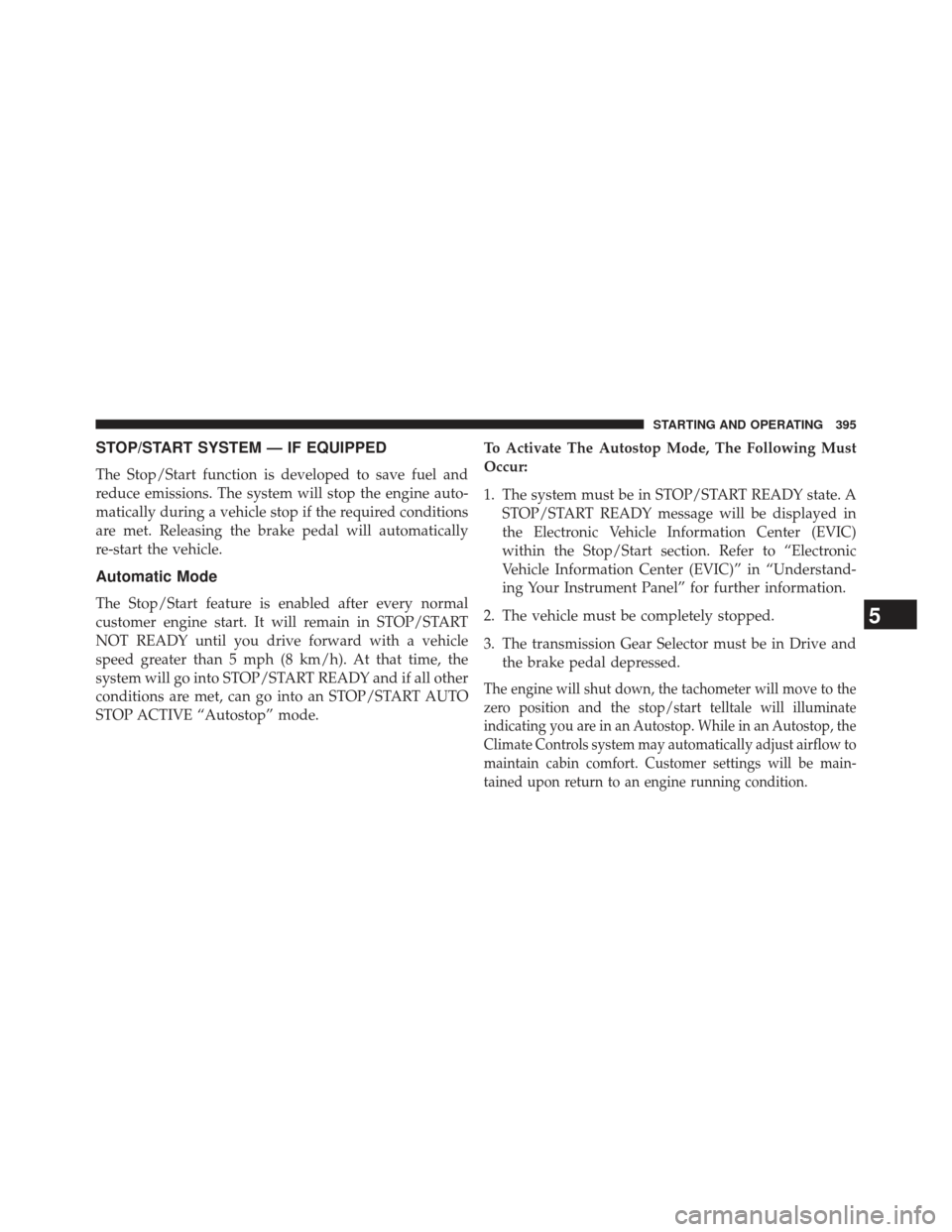 STARTING AND OPERATING 395

STOP/START SYSTEM — IF EQUIPPED

The Stop/Start function is developed to save fuel and reduce emissions. The system will stop the engine automatically during a vehicle stop if the required conditions are met. Releasing the brake pedal will automatically re-start the vehicle.

Automatic Mode

The Stop/Start feature is enabled after every normal customer engine start. It will remain in STOP/START NOT READY until you drive forward with a vehicle speed greater than 5 mph (8 km/h). At that time, the system will go into STOP/START READY and if all other conditions are met, can go into an STOP/START AUTO STOP ACTIVE “Autostop” mode.

To Activate The Autostop Mode, The Following Must Occur:

1. The system must be in STOP/START READY state. A STOP/START READY message will be displayed in the Electronic Vehicle Information Center (EVIC) within the Stop/Start section. Refer to “Electronic Vehicle Information Center (EVIC)” in “Understanding Your Instrument Panel” for further information.

2. The vehicle must be completely stopped.

3. The transmission Gear Selector must be in Drive and the brake pedal depressed.

The engine will shut down, the tachometer will move to the zero position and the stop/start telltale will illuminate indicating you are in an Autostop. While in an Autostop, the Climate Controls system may automatically adjust airflow to maintain cabin comfort. Customer settings will be maintained upon return to an engine running condition.

5

carmanualsonline.info